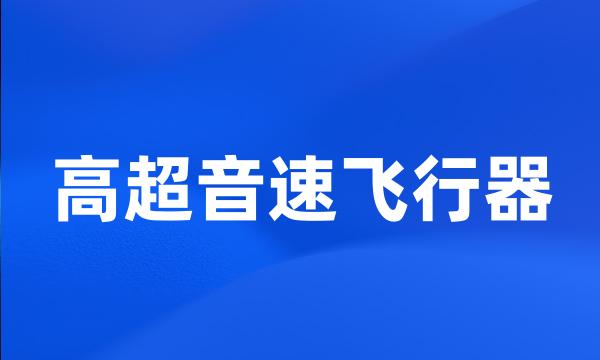 高超音速飞行器